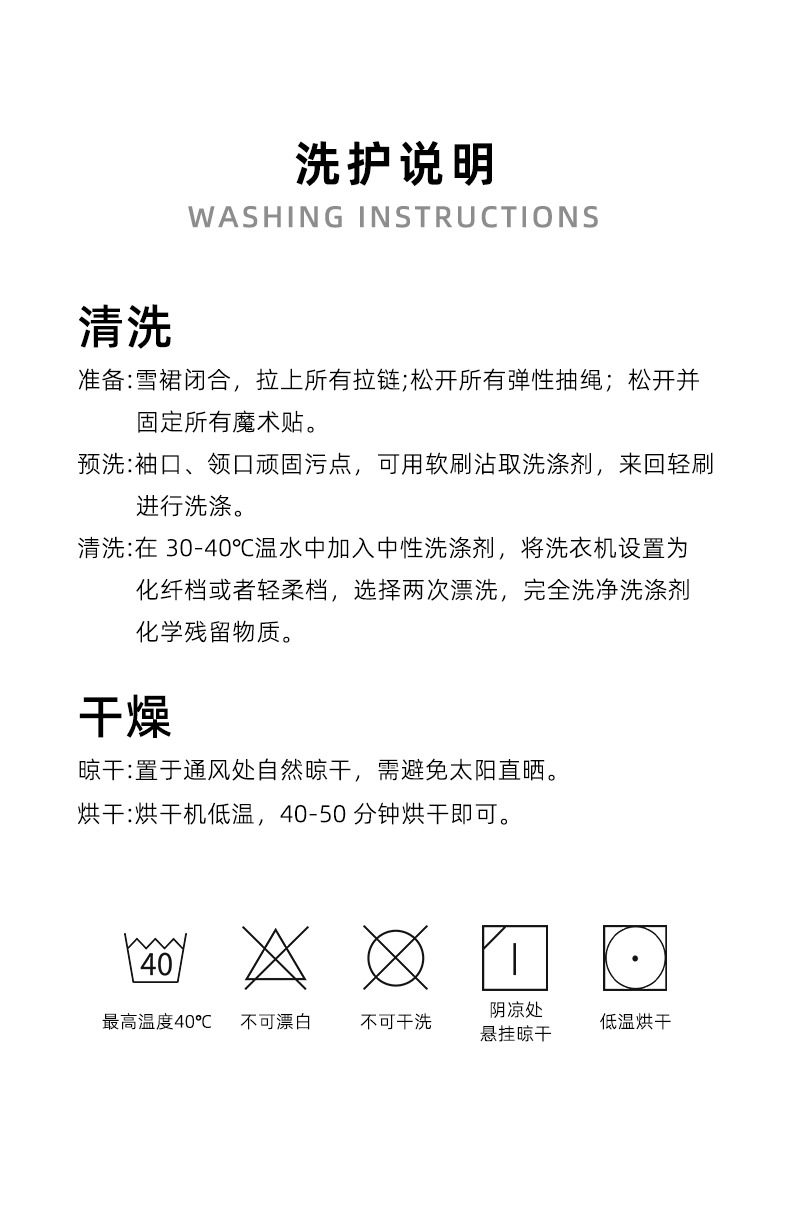 洗护说明
WASHING INSTRUCTIONS

清洗

准备:雪裙闭合，拉上所有拉链;松开所有弹性抽绳；松开并固定所有魔术贴。

预洗:袖口、领口顽固污点，可用软刷沾取洗涤剂，来回轻刷进行洗涤。

清洗:在 30-40℃温水中加入中性洗涤剂，将洗衣机设置为化纤档或者轻柔档，选择两次漂洗，完全洗净洗涤剂化学残留物质。

干燥

晾干:置于通风处自然晾干，需避免太阳直晒。

烘干:烘干机低温，40-50 分钟烘干即可。

40

最高温度40℃

不可漂白

不可干洗

阴凉处悬挂晾干

低温烘干